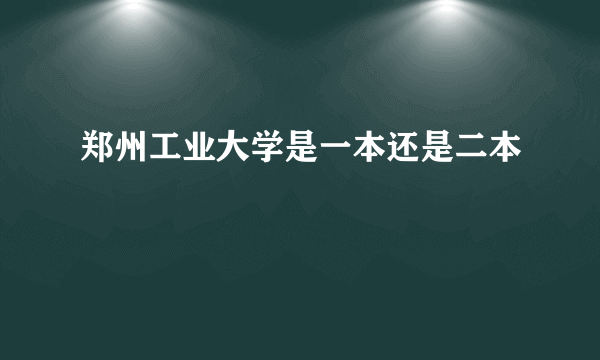 郑州工业大学是一本还是二本